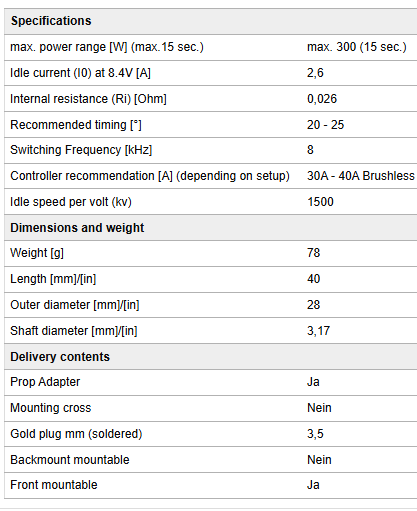 | Specifications | |
|---|---|
| max. power range [W] (max.15 sec.) | max. 300 (15 sec.) |
| Idle current (I0) at 8.4V [A] | 2,6 |
| Internal resistance (Ri) [Ohm] | 0,026 |
| Recommended timing [°] | 20 - 25 |
| Switching Frequency [kHz] | 8 |
| Controller recommendation [A] (depending on setup) | 30A - 40A Brushless |
| Idle speed per volt (kv) | 1500 |
| **Dimensions and weight** | |
| Weight [g] | 78 |
| Length [mm]/[in] | 40 |
| Outer diameter [mm]/[in] | 28 |
| Shaft diameter [mm]/[in] | 3,17 |
| **Delivery contents** | |
| Prop Adapter | Ja |
| Mounting cross | Nein |
| Gold plug mm (soldered) | 3,5 |
| Backmount mountable | Nein |
| Front mountable | Ja |